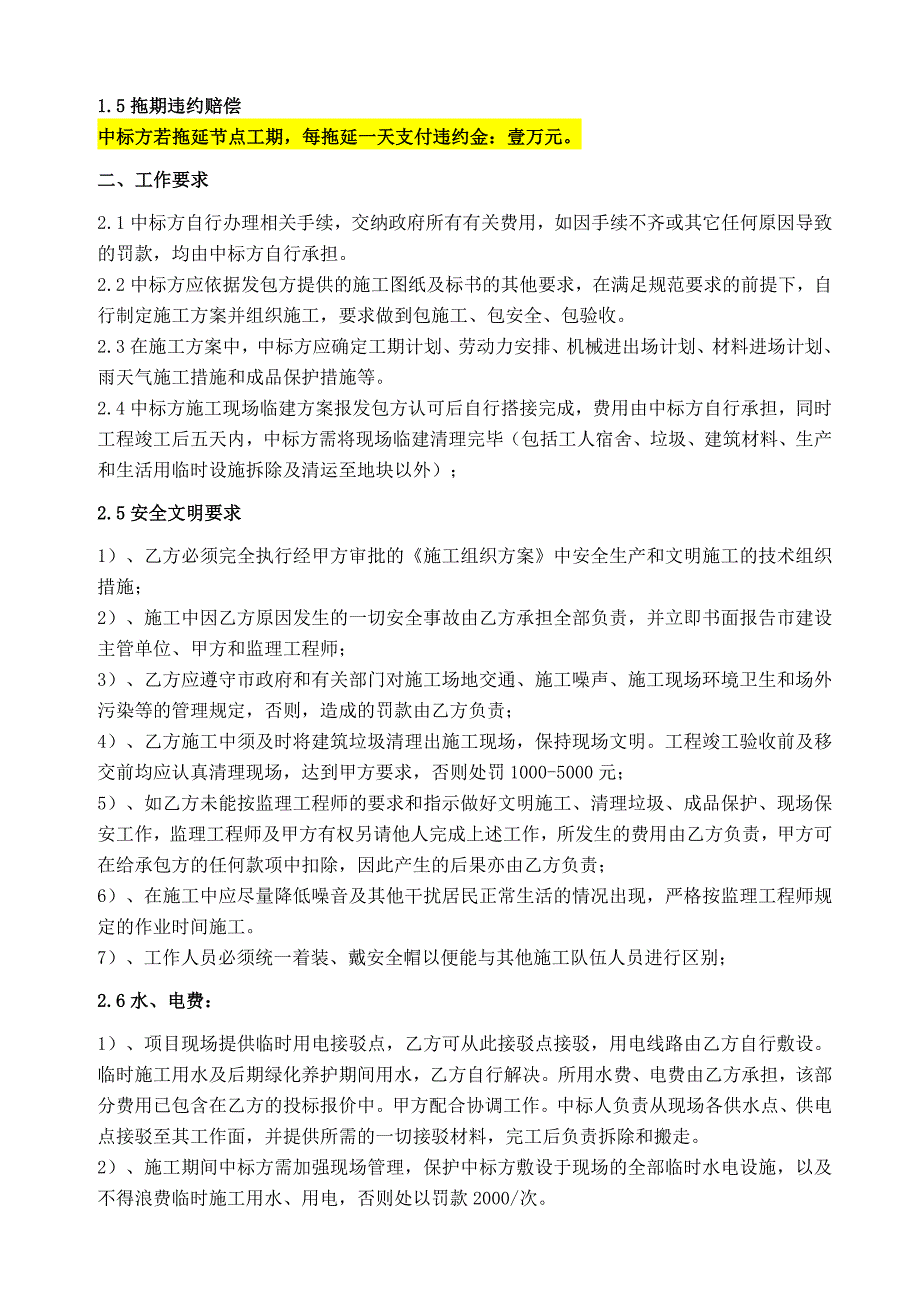 1.5 拖期违约赔偿

中标方若拖延节点工期，每拖延一天支付违约金：壹万元。

二、工作要求

2.1 中标方自行办理相关手续，交纳政府所有有关费用，如因手续不齐或其它任何原因导致的罚款，均由中标方自行承担。
2.2 中标方应依据发包方提供的施工图纸及标书的其他要求，在满足规范要求的前提下，自行制定施工方案并组织施工，要求做到包施工、包安全、包验收。
2.3 在施工方案中，中标方应确定工期计划、劳动力安排、机械进出场计划、材料进场计划、雨天气施工措施和成品保护措施等。
2.4 中标方施工现场临建方案报发包方认可后自行搭接完成，费用由中标方自行承担，同时工程竣工后五天内，中标方需将现场临建清理完毕（包括工人宿舍、垃圾、建筑材料、生产和生活用临时设施拆除及清运至地块以外）；

2.5 安全文明要求

1）、乙方必须完全执行经甲方审批的《施工组织方案》中安全生产和文明施工的技术组织措施；
2）、施工中因乙方原因发生的一切安全事故由乙方承担全部负责，并立即书面报告市建设主管单位、甲方和监理工程师；
3）、乙方应遵守市政府和有关部门对施工场地交通、施工噪声、施工现场环境卫生和场外污染等的管理规定，否则，造成的罚款由乙方负责；
4）、乙方施工中须及时将建筑垃圾清理出施工现场，保持现场文明。工程竣工验收前及移交前均应认真清理现场，达到甲方要求，否则处罚 1000-5000 元；
5）、如乙方未能按监理工程师的要求和指示做好文明施工、清理垃圾、成品保护、现场保安工作，监理工程师及甲方有权另请他人完成上述工作，所发生的费用由乙方负责，甲方可在给承包方的任何款项中扣除，因此产生的后果亦由乙方负责；
6）、在施工中应尽量降低噪音及其他干扰居民正常生活的情况出现，严格按监理工程师规定的作业时间施工。
7）、工作人员必须统一着装、戴安全帽以便能与其他施工队伍人员进行区别；

2.6 水、电费：

1）、项目现场提供临时用电接驳点，乙方可从此接驳点接驳，用电线路由乙方自行敷设。临时施工用水及后期绿化养护期间用水，乙方自行解决。所用水费、电费由乙方承担，该部分费用已包含在乙方的投标报价中。甲方配合协调工作。中标人负责从现场各供水点、供电点接驳至其工作面，并提供所需的一切接驳材料，完工后负责拆除和搬走。
2）、施工期间中标方需加强现场管理，保护中标方敷设于现场的全部临时水电设施，以及不得浪费临时施工用水、用电，否则处以罚款 2000/次。